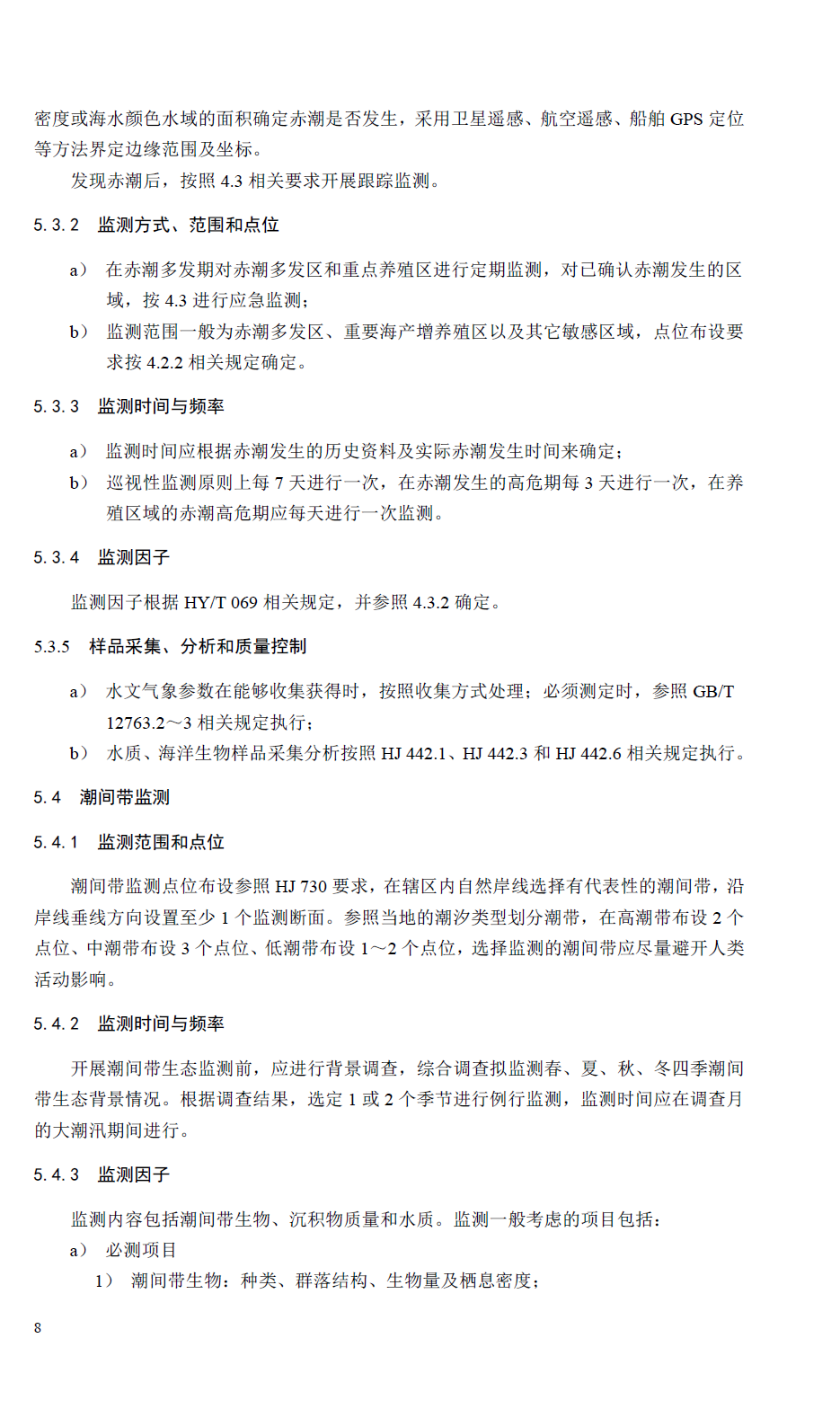 密度或海水颜色水域的面积确定赤潮是否发生，采用卫星遥感、航空遥感、船舶 GPS 定位等方法界定边缘范围及坐标。

发现赤潮后，按照 4.3 相关要求开展跟踪监测。

5.3.2 监测方式、范围和点位

a） 在赤潮多发期对赤潮多发区和重点养殖区进行定期监测，对已确认赤潮发生的区域，按 4.3 进行应急监测；

b） 监测范围一般为赤潮多发区、重要海产增养殖区以及其它敏感区域，点位布设要求按 4.2.2 相关规定确定。

5.3.3 监测时间与频率

a） 监测时间应根据赤潮发生的历史资料及实际赤潮发生时间来确定；

b） 巡视性监测原则上每 7 天进行一次，在赤潮发生的高危期每 3 天进行一次，在养殖区域的赤潮高危期应每天进行一次监测。

5.3.4 监测因子

监测因子根据 HY/T 069 相关规定，并参照 4.3.2 确定。

5.3.5 样品采集、分析和质量控制

a） 水文气象参数在能够收集获得时，按照收集方式处理；必须测定时，参照 GB/T 12763.2～3 相关规定执行；

b） 水质、海洋生物样品采集分析按照 HJ 442.1、HJ 442.3 和 HJ 442.6 相关规定执行。

5.4 潮间带监测

5.4.1 监测范围和点位

潮间带监测点位布设参照 HJ 730 要求，在辖区内自然岸线选择有代表性的潮间带，沿岸线垂线方向设置至少 1 个监测断面。参照当地的潮汐类型划分潮带，在高潮带布设 2 个点位、中潮带布设 3 个点位、低潮带布设 1～2 个点位，选择监测的潮间带应尽量避开人类活动影响。

5.4.2 监测时间与频率

开展潮间带生态监测前，应进行背景调查，综合调查拟监测春、夏、秋、冬四季潮间带生态背景情况。根据调查结果，选定 1 或 2 个季节进行例行监测，监测时间应在调查月的大潮汛期间进行。

5.4.3 监测因子

监测内容包括潮间带生物、沉积物质量和水质。监测一般考虑的项目包括：

a） 必测项目

1） 潮间带生物：种类、群落结构、生物量及栖息密度；

8